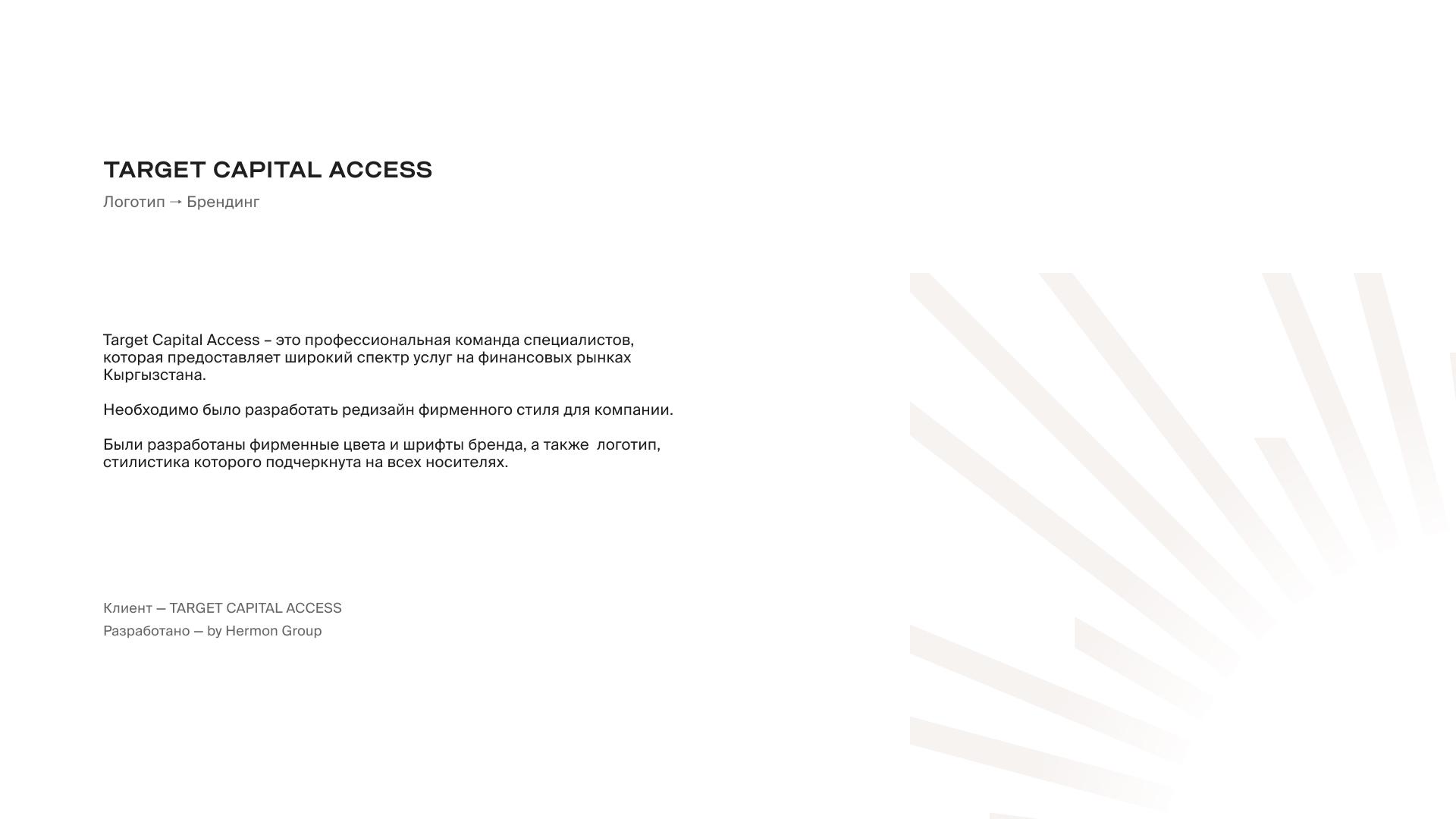 TARGET CAPITAL ACCESS

Логотип → Брендинг

Target Capital Access – это профессиональная команда специалистов, которая предоставляет широкий спектр услуг на финансовых рынках Кыргызстана.

Необходимо было разработать редизайн фирменного стиля для компании.

Были разработаны фирменные цвета и шрифты бренда, а также логотип, стилистика которого подчеркнута на всех носителях.

Клиент — TARGET CAPITAL ACCESS
Разработано — by Hermon Group